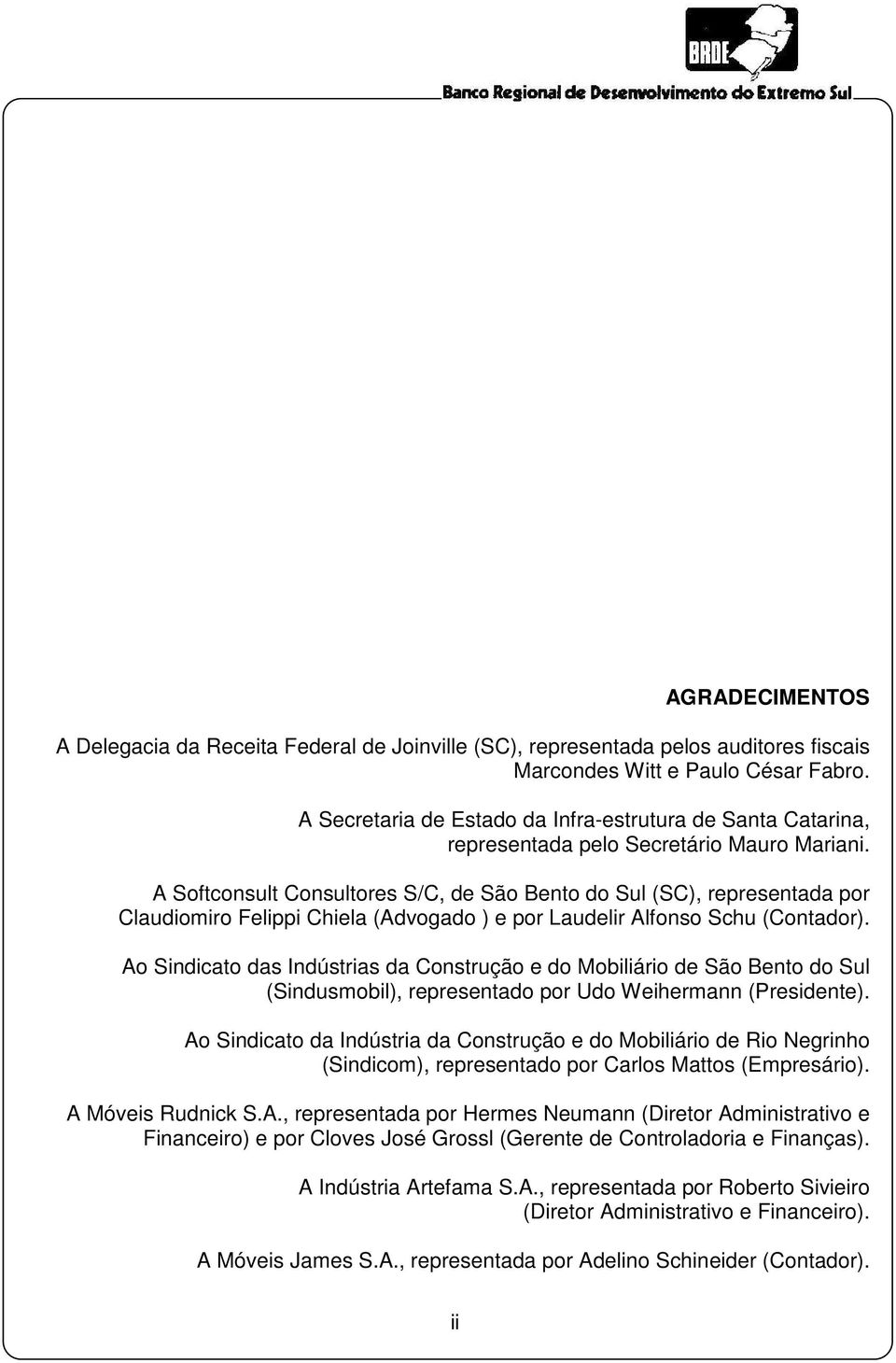 BRDE

Banco Regional de Desenvolvimento do Extremo Sul

AGRADECIMENTOS

A Delegacia da Receita Federal de Joinville (SC), representada pelos auditores fiscais Marcondes Witt e Paulo César Fabro.

A Secretaria de Estado da Infra-estrutura de Santa Catarina, representada pelo Secretário Mauro Mariani.

A Softconsult Consultores S/C, de São Bento do Sul (SC), representada por Claudiomiro Felippi Chiela (Advogado ) e por Laudelir Alfonso Schu (Contador).

Ao Sindicato das Indústrias da Construção e do Mobiliário de São Bento do Sul (Sindusmobil), representado por Udo Weihermann (Presidente).

Ao Sindicato da Indústria da Construção e do Mobiliário de Rio Negrinho (Sindicom), representado por Carlos Mattos (Empresário).

A Móveis Rudnick S.A., representada por Hermes Neumann (Diretor Administrativo e Financeiro) e por Cloves José Grossl (Gerente de Controladoria e Finanças).

A Indústria Artefama S.A., representada por Roberto Sivieiro (Diretor Administrativo e Financeiro).

A Móveis James S.A., representada por Adelino Schineider (Contador).

ii